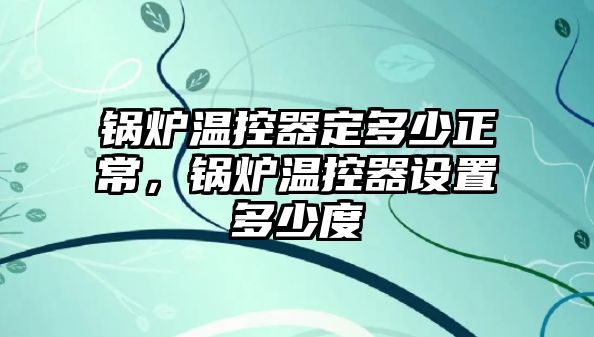 锅炉温控器定多少正常，锅炉温控器设置多少度